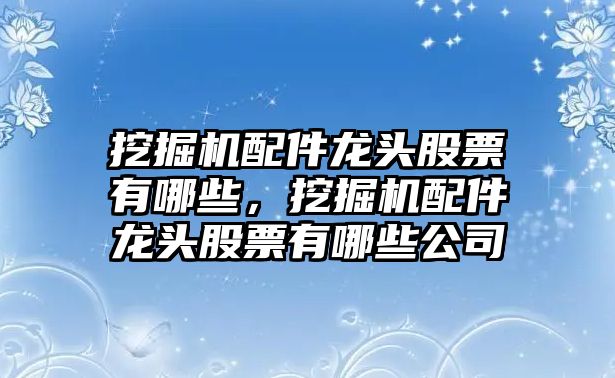 挖掘机配件龙头股票有哪些，挖掘机配件龙头股票有哪些公司